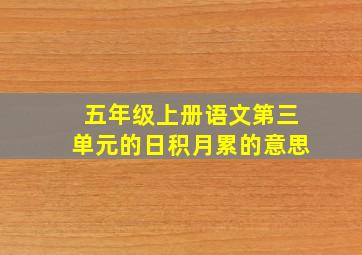 五年级上册语文第三单元的日积月累的意思